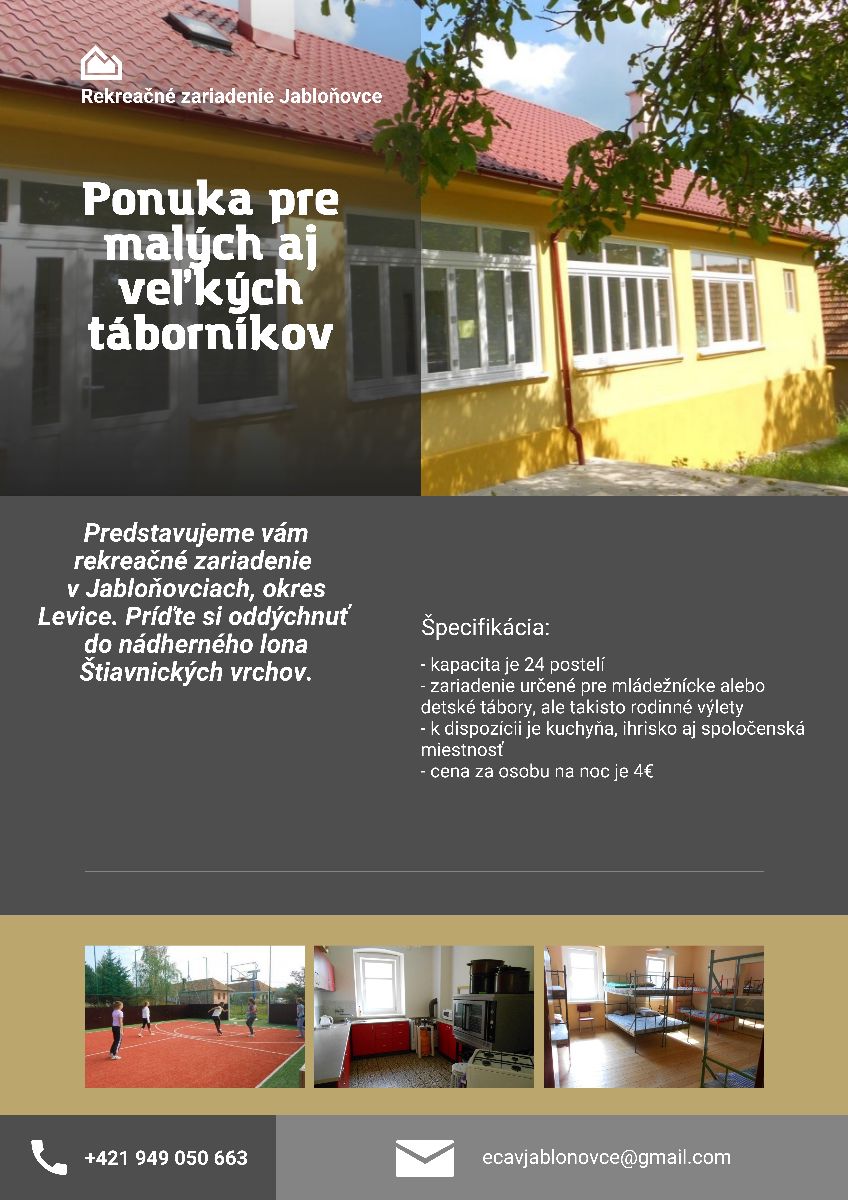 Rekreačné zariadenie Jabloňovce

Ponuka pre malých aj veľkých táborníkov

Predstavujeme vám rekreačné zariadenie v Jabloňovciach, okres Levice. Príďte si oddýchnuť do nádherného lona Štiavnických vrchov.

Špecifikácia:

- kapacita je 24 postelí
- zariadenie určené pre mládežnícke alebo detské tábory, ale takisto rodinné výlety
- k dispozícii je kuchyňa, ihrisko aj spoločenská miestnosť
- cena za osobu na noc je 4€

+421 949 050 663

ecavjablonovce@gmail.com